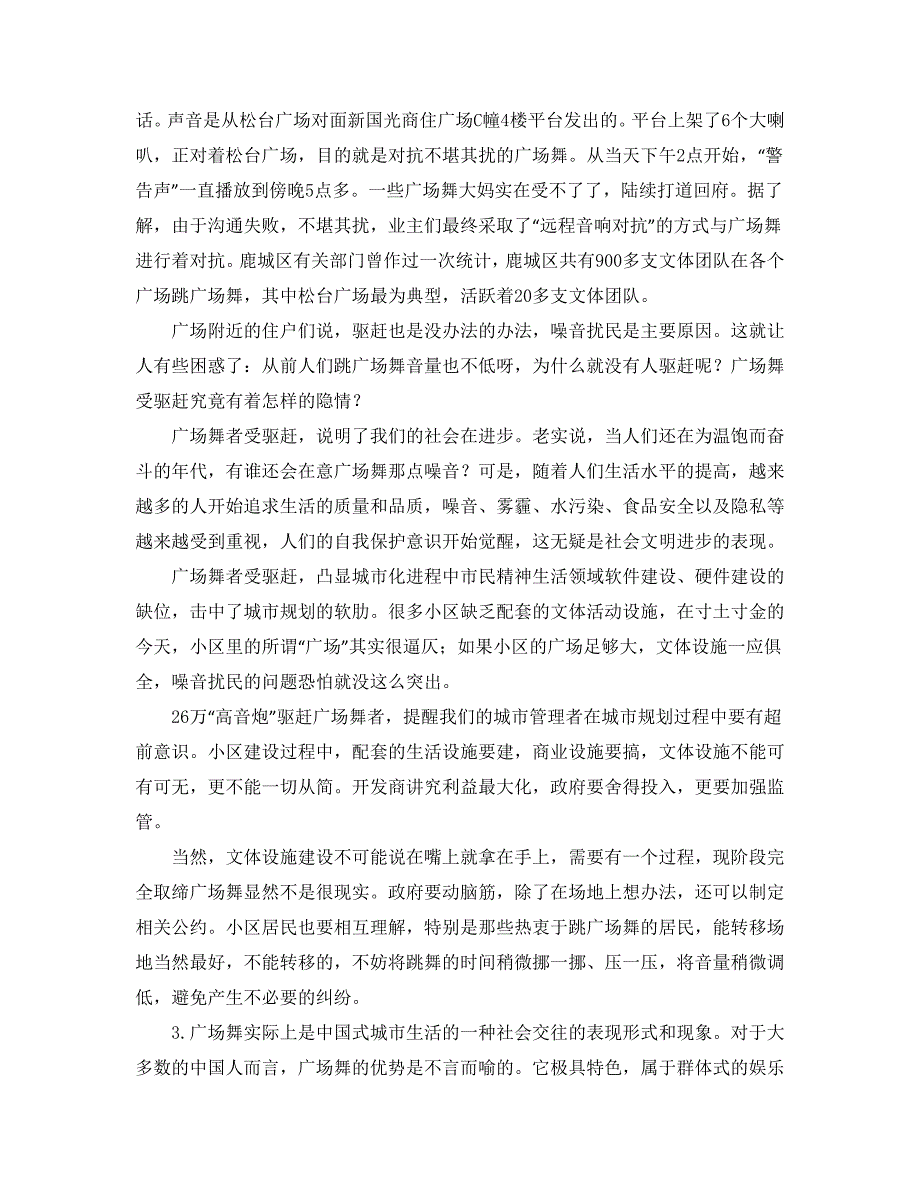 话。声音是从松台广场对面新国光商住广场C幢4楼平台发出的。平台上架了6个大喇叭，正对着松台广场，目的就是对抗不堪其扰的广场舞。从当天下午2点开始，“警告声”一直播放到傍晚5点多。一些广场舞大妈实在受不了了，陆续打道回府。据了解，由于沟通失败，不堪其扰，业主们最终采取了“远程音响对抗”的方式与广场舞进行着对抗。鹿城区有关部门曾作过一次统计，鹿城区共有900多支文体团队在各个广场跳广场舞，其中松台广场最为典型，活跃着20多支文体团队。

广场附近的住户们说，驱赶也是没办法的办法，噪音扰民是主要原因。这就让人有些困惑了：从前人们跳广场舞音量也不低呀，为什么就没有人驱赶呢？广场舞受驱赶究竟有着怎样的隐情？

广场舞者受驱赶，说明了我们的社会在进步。老实说，当人们还在为温饱而奋斗的年代，有谁还会在意广场舞那点噪音？可是，随着人们生活水平的提高，越来越多的人开始追求生活的质量和品质，噪音、雾霾、水污染、食品安全以及隐私等越来越受到重视，人们的自我保护意识开始觉醒，这无疑是社会文明进步的表现。

广场舞者受驱赶，凸显城市化进程中市民精神生活领域软件建设、硬件建设的缺位，击中了城市规划的软肋。很多小区缺乏配套的文体活动设施，在寸土寸金的今天，小区里的所谓“广场”其实很逼仄；如果小区的广场足够大，文体设施一应俱全，噪音扰民的问题恐怕就没这么突出。

26万“高音炮”驱赶广场舞者，提醒我们的城市管理者在城市规划过程中要有超前意识。小区建设过程中，配套的生活设施要建，商业设施要搞，文体设施不能可有可无，更不能一切从简。开发商讲究利益最大化，政府要舍得投入，更要加强监管。

当然，文体设施建设不可能说在嘴上就拿在手上，需要有一个过程，现阶段完全取缔广场舞显然不是很现实。政府要动脑筋，除了在场地上想办法，还可以制定相关公约。小区居民也要相互理解，特别是那些热衷于跳广场舞的居民，能转移场地当然最好，不能转移的，不妨将跳舞的时间稍微挪一挪、压一压，将音量稍微调低，避免产生不必要的纠纷。

3.广场舞实际上是中国式城市生活的一种社会交往的表现形式和现象。对于大多数的中国人而言，广场舞的优势是不言而喻的。它极具特色，属于群体式的娱乐